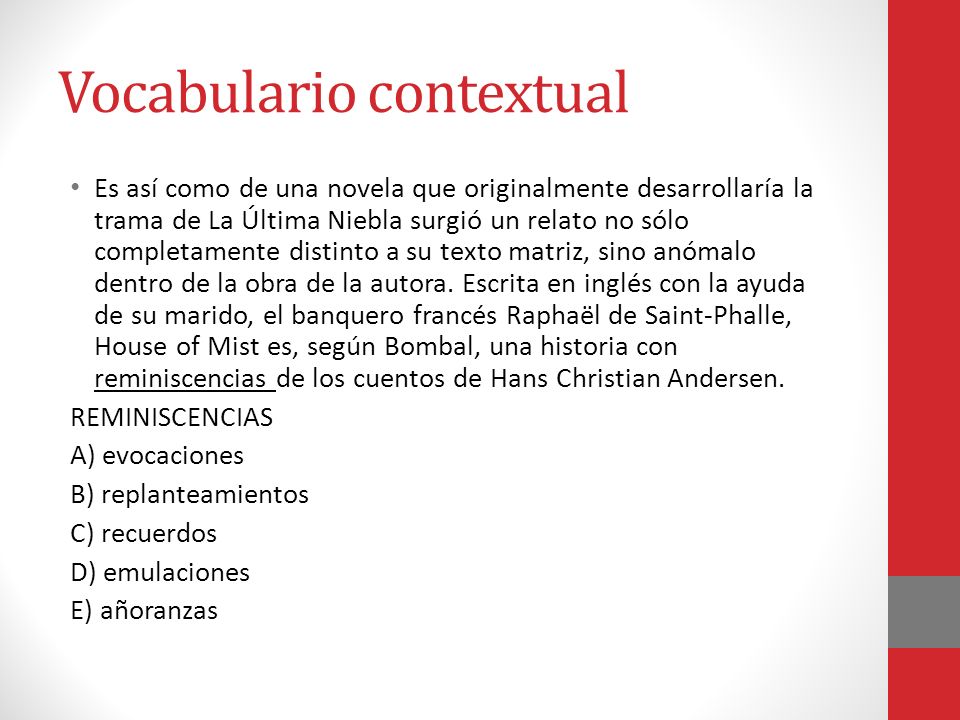 Vocabulario contextual

• Es así como de una novela que originalmente desarrollaría la trama de La Última Niebla surgió un relato no sólo completamente distinto a su texto matriz, sino anómalo dentro de la obra de la autora. Escrita en inglés con la ayuda de su marido, el banquero francés Raphaël de Saint-Phalle, House of Mist es, según Bombal, una historia con reminiscencias de los cuentos de Hans Christian Andersen.

REMINISCENCIAS

A) evocaciones

B) replanteamientos

C) recuerdos

D) emulaciones

E) añoranzas